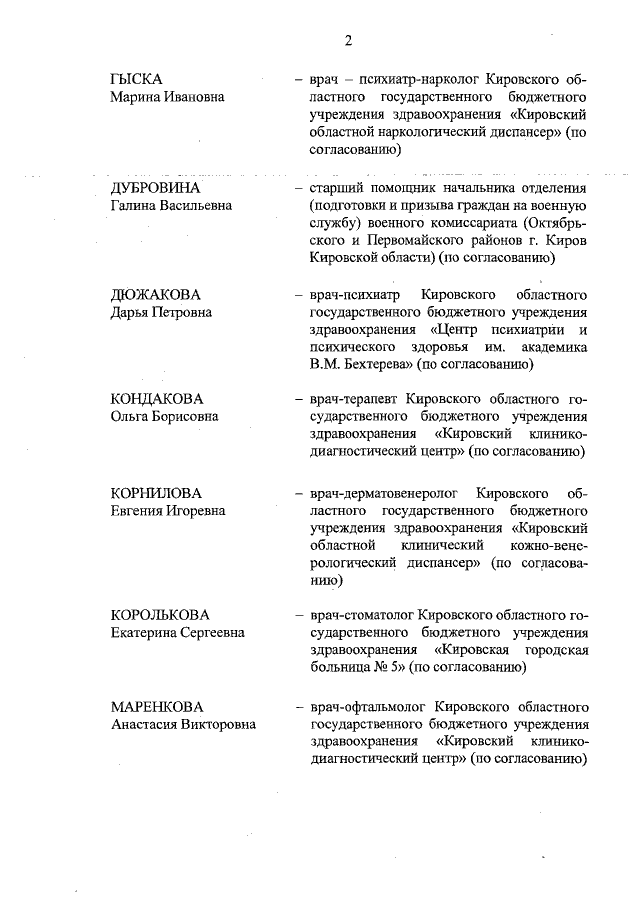 2

ГЫСКА
Марина Ивановна

– врач – психиатр-нарколог Кировского областного государственного бюджетного учреждения здравоохранения «Кировский областной наркологический диспансер» (по согласованию)

ДУБРОВИНА
Галина Васильевна

– старший помощник начальника отделения (подготовки и призыва граждан на военную службу) военного комиссариата (Октябрьского и Первомайского районов г. Киров Кировской области) (по согласованию)

ДЮЖАКОВА
Дарья Петровна

– врач-психиатр Кировского областного государственного бюджетного учреждения здравоохранения «Центр психиатрии и психического здоровья им. академика В.М. Бехтерева» (по согласованию)

КОНДАКОВА
Ольга Борисовна

– врач-терапевт Кировского областного государственного бюджетного учреждения здравоохранения «Кировский клинико-диагностический центр» (по согласованию)

КОРНИЛОВА
Евгения Игоревна

– врач-дерматовенеролог Кировского областного государственного бюджетного учреждения здравоохранения «Кировский областной клинический кожно-венерологический диспансер» (по согласованию)

КОРОЛЬКОВА
Екатерина Сергеевна

– врач-стоматолог Кировского областного государственного бюджетного учреждения здравоохранения «Кировская городская больница № 5» (по согласованию)

МАРЕНКОВА
Анастасия Викторовна

– врач-офтальмолог Кировского областного государственного бюджетного учреждения здравоохранения «Кировский клинико-диагностический центр» (по согласованию)